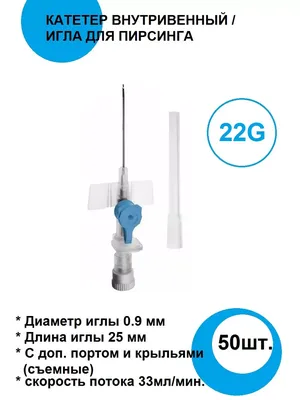 КАТЕТЕР ВНУТРИВЕННЫЙ / ИГЛА ДЛЯ ПИРСИНГА

22G

* Диаметр иглы 0.9 мм
* Длина иглы 25 мм
* С доп. портом и крыльями (съемные)
* скорость потока 33мл/мин.

50шт.